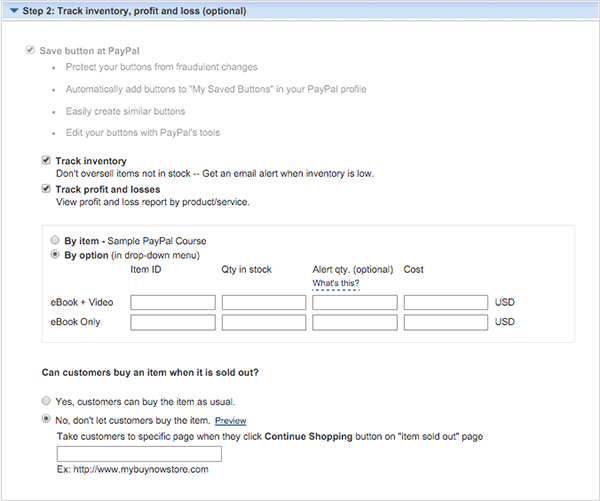 Step 2: Track inventory, profit and loss (optional)

Save button at PayPal

- Protect your buttons from fraudulent changes
- Automatically add buttons to "My Saved Buttons" in your PayPal profile
- Easily create similar buttons
- Edit your buttons with PayPal's tools

Track inventory
Don't oversell items not in stock -- Get an email alert when inventory is low.

Track profit and losses
View profit and loss report by product/service.

By item - Sample PayPal Course
By option (in drop-down menu)

| | Item ID | Qty in stock | Alert qty. (optional) What's this? | Cost | |
|---|---|---|---|---|---|
| eBook + Video | | | | | USD |
| eBook Only | | | | | USD |

Can customers buy an item when it is sold out?

Yes, customers can buy the item as usual.

No, don't let customers buy the item. Preview

Take customers to specific page when they click Continue Shopping button on "item sold out" page

Ex: http://www.mybuynowstore.com